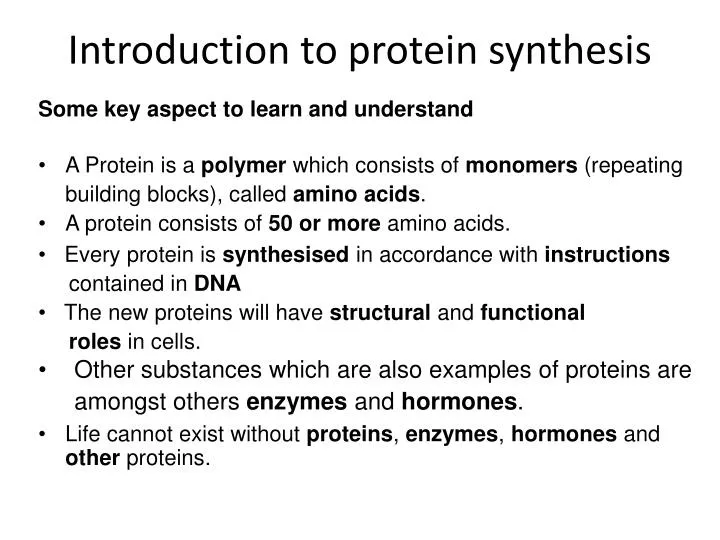 Introduction to protein synthesis

Some key aspect to learn and understand

• A Protein is a polymer which consists of monomers (repeating building blocks), called amino acids.
• A protein consists of 50 or more amino acids.
• Every protein is synthesised in accordance with instructions contained in DNA
• The new proteins will have structural and functional roles in cells.
• Other substances which are also examples of proteins are amongst others enzymes and hormones.
• Life cannot exist without proteins, enzymes, hormones and other proteins.